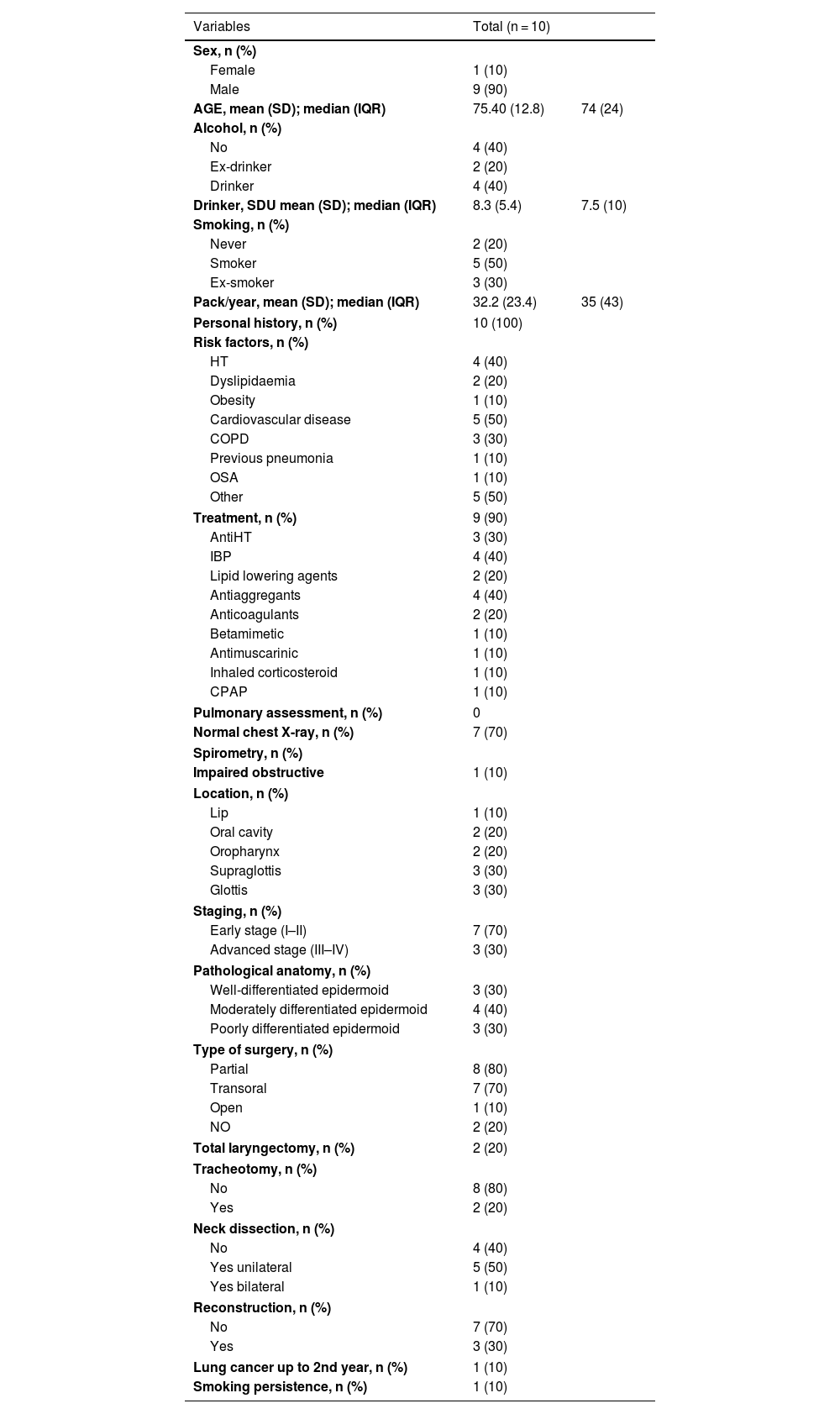 | Variables | Total (n = 10) | |
|---|---|---|
| Sex, n (%) | | |
| Female | 1 (10) | |
| Male | 9 (90) | |
| AGE, mean (SD); median (IQR) | 75.40 (12.8) | 74 (24) |
| Alcohol, n (%) | | |
| No | 4 (40) | |
| Ex-drinker | 2 (20) | |
| Drinker | 4 (40) | |
| Drinker, SDU mean (SD); median (IQR) | 8.3 (5.4) | 7.5 (10) |
| Smoking, n (%) | | |
| Never | 2 (20) | |
| Smoker | 5 (50) | |
| Ex-smoker | 3 (30) | |
| Pack/year, mean (SD); median (IQR) | 32.2 (23.4) | 35 (43) |
| Personal history, n (%) | 10 (100) | |
| Risk factors, n (%) | | |
| HT | 4 (40) | |
| Dyslipidaemia | 2 (20) | |
| Obesity | 1 (10) | |
| Cardiovascular disease | 5 (50) | |
| COPD | 3 (30) | |
| Previous pneumonia | 1 (10) | |
| OSA | 1 (10) | |
| Other | 5 (50) | |
| Treatment, n (%) | 9 (90) | |
| AntiHT | 3 (30) | |
| IBP | 4 (40) | |
| Lipid lowering agents | 2 (20) | |
| Antiaggregants | 4 (40) | |
| Anticoagulants | 2 (20) | |
| Betamimetic | 1 (10) | |
| Antimuscarinic | 1 (10) | |
| Inhaled corticosteroid | 1 (10) | |
| CPAP | 1 (10) | |
| Pulmonary assessment, n (%) | 0 | |
| Normal chest X-ray, n (%) | 7 (70) | |
| Spirometry, n (%) | | |
| Impaired obstructive | 1 (10) | |
| Location, n (%) | | |
| Lip | 1 (10) | |
| Oral cavity | 2 (20) | |
| Oropharynx | 2 (20) | |
| Supraglottis | 3 (30) | |
| Glottis | 3 (30) | |
| Staging, n (%) | | |
| Early stage (I–II) | 7 (70) | |
| Advanced stage (III–IV) | 3 (30) | |
| Pathological anatomy, n (%) | | |
| Well-differentiated epidermoid | 3 (30) | |
| Moderately differentiated epidermoid | 4 (40) | |
| Poorly differentiated epidermoid | 3 (30) | |
| Type of surgery, n (%) | | |
| Partial | 8 (80) | |
| Transoral | 7 (70) | |
| Open | 1 (10) | |
| NO | 2 (20) | |
| Total laryngectomy, n (%) | 2 (20) | |
| Tracheotomy, n (%) | | |
| No | 8 (80) | |
| Yes | 2 (20) | |
| Neck dissection, n (%) | | |
| No | 4 (40) | |
| Yes unilateral | 5 (50) | |
| Yes bilateral | 1 (10) | |
| Reconstruction, n (%) | | |
| No | 7 (70) | |
| Yes | 3 (30) | |
| Lung cancer up to 2nd year, n (%) | 1 (10) | |
| Smoking persistence, n (%) | 1 (10) | |